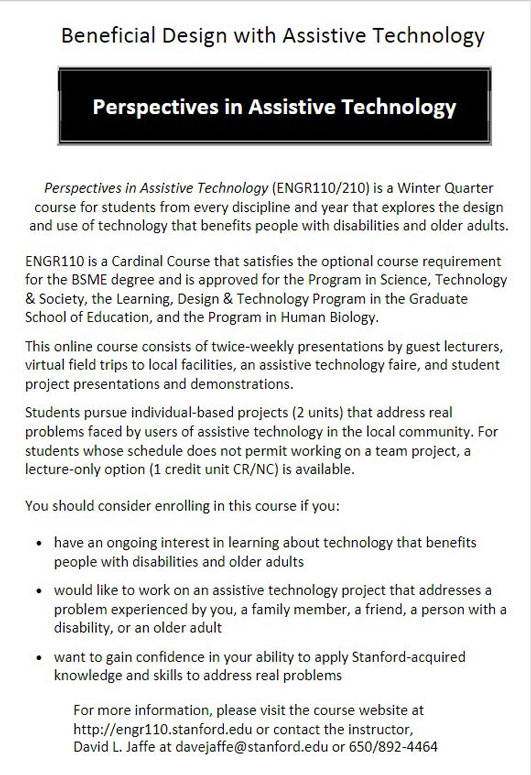 Beneficial Design with Assistive Technology

Perspectives in Assistive Technology

Perspectives in Assistive Technology (ENGR110/210) is a Winter Quarter course for students from every discipline and year that explores the design and use of technology that benefits people with disabilities and older adults.

ENGR110 is a Cardinal Course that satisfies the optional course requirement for the BSME degree and is approved for the Program in Science, Technology & Society, the Learning, Design & Technology Program in the Graduate School of Education, and the Program in Human Biology.

This online course consists of twice-weekly presentations by guest lecturers, virtual field trips to local facilities, an assistive technology faire, and student project presentations and demonstrations.

Students pursue individual-based projects (2 units) that address real problems faced by users of assistive technology in the local community. For students whose schedule does not permit working on a team project, a lecture-only option (1 credit unit CR/NC) is available.

You should consider enrolling in this course if you:

• have an ongoing interest in learning about technology that benefits people with disabilities and older adults

• would like to work on an assistive technology project that addresses a problem experienced by you, a family member, a friend, a person with a disability, or an older adult

• want to gain confidence in your ability to apply Stanford-acquired knowledge and skills to address real problems

For more information, please visit the course website at http://engr110.stanford.edu or contact the instructor, David L. Jaffe at davejaffe@stanford.edu or 650/892-4464